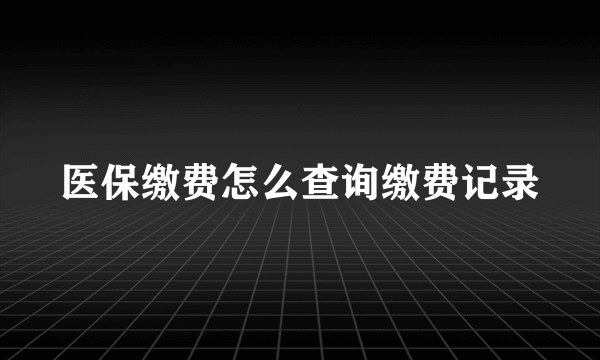 医保缴费怎么查询缴费记录